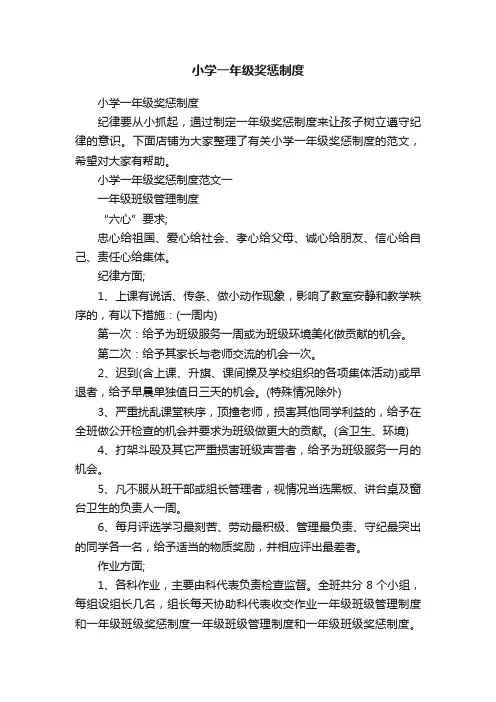 小学一年级奖惩制度

小学一年级奖惩制度

纪律要从小抓起，通过制定一年级奖惩制度来让孩子树立遵守纪律的意识。下面店铺为大家整理了有关小学一年级奖惩制度的范文，希望对大家有帮助。

小学一年级奖惩制度范文一

一年级班级管理制度

“六心”要求;

忠心给祖国、爱心给社会、孝心给父母、诚心给朋友、信心给自己、责任心给集体。

纪律方面;

1、上课有说话、传条、做小动作现象，影响了教室安静和教学秩序的，有以下措施：(一周内)

第一次：给予为班级服务一周或为班级环境美化做贡献的机会。

第二次：给予其家长与老师交流的机会一次。

2、迟到(含上课、升旗、课间操及学校组织的各项集体活动)或早退者，给予早晨单独值日三天的机会。(特殊情况除外)

3、严重扰乱课堂秩序，顶撞老师，损害其他同学利益的，给予在全班做公开检查的机会并要求为班级做更大的贡献。(含卫生、环境)

4、打架斗殴及其它严重损害班级声誉者，给予为班级服务一月的机会。

5、凡不服从班干部或组长管理者，视情况当选黑板、讲台桌及窗台卫生的负责人一周。

6、每月评选学习最刻苦、劳动最积极、管理最负责、守纪最突出的同学各一名，给予适当的物质奖励，并相应评出最差者。

作业方面;

1、各科作业，主要由科代表负责检查监督。全班共分 8 个小组，每组设组长几名，组长每天协助科代表收交作业一年级班级管理制度和一年级班级奖惩制度一年级班级管理制度和一年级班级奖惩制度。